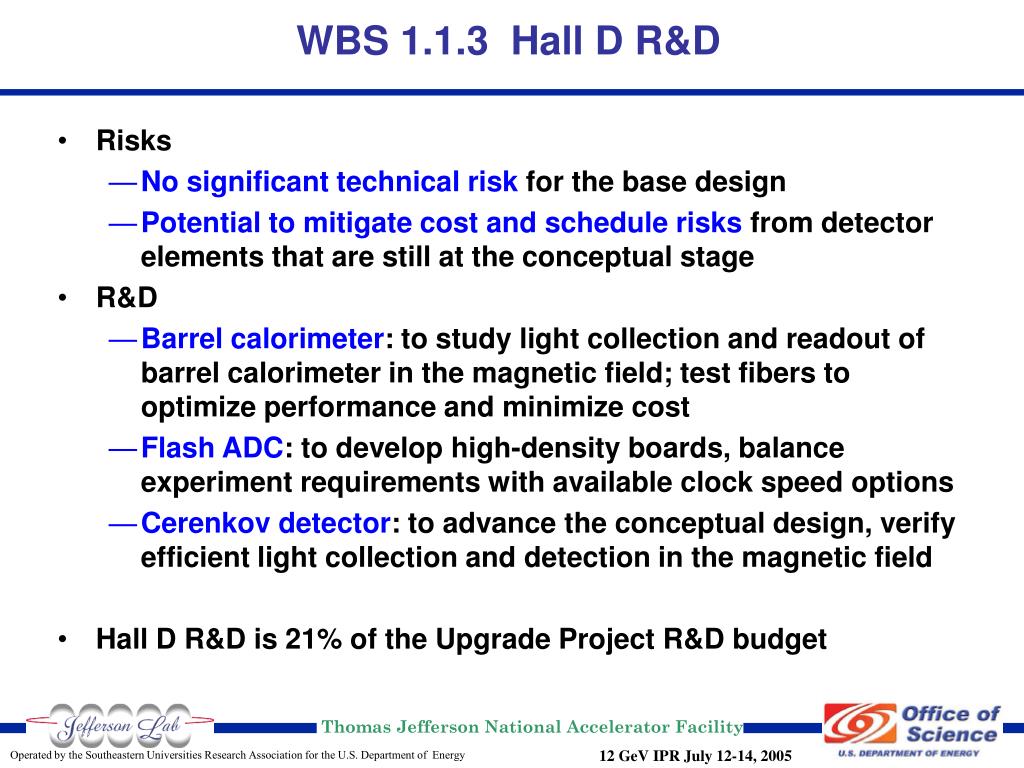 WBS 1.1.3 Hall D R&D

• Risks
— No significant technical risk for the base design
— Potential to mitigate cost and schedule risks from detector elements that are still at the conceptual stage
• R&D
— Barrel calorimeter: to study light collection and readout of barrel calorimeter in the magnetic field; test fibers to optimize performance and minimize cost
— Flash ADC: to develop high-density boards, balance experiment requirements with available clock speed options
— Cerenkov detector: to advance the conceptual design, verify efficient light collection and detection in the magnetic field

• Hall D R&D is 21% of the Upgrade Project R&D budget

Jefferson Lab

Thomas Jefferson National Accelerator Facility

Office of Science
U.S. DEPARTMENT OF ENERGY

Operated by the Southeastern Universities Research Association for the U.S. Department of Energy

12 GeV IPR July 12-14, 2005